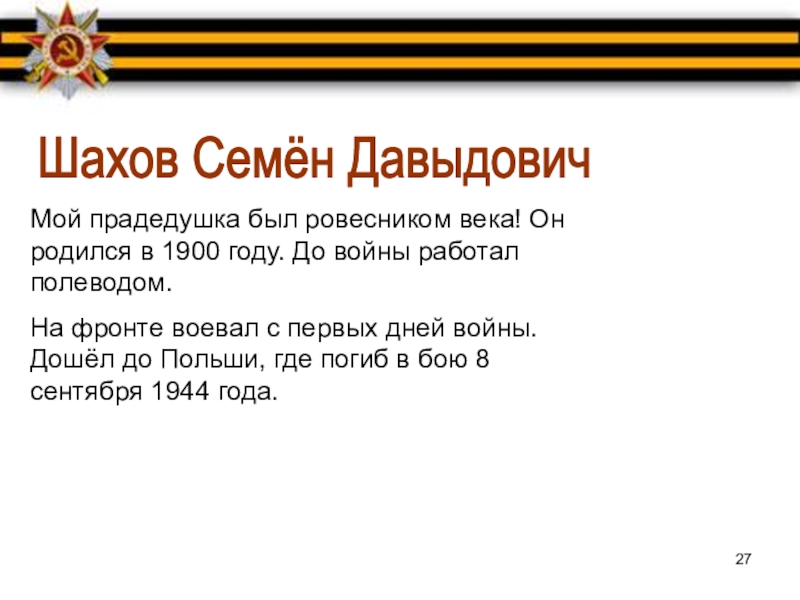 Шахов Семён Давыдович

Мой прадедушка был ровесником века! Он родился в 1900 году. До войны работал полеводом.

На фронте воевал с первых дней войны. Дошёл до Польши, где погиб в бою 8 сентября 1944 года.

27